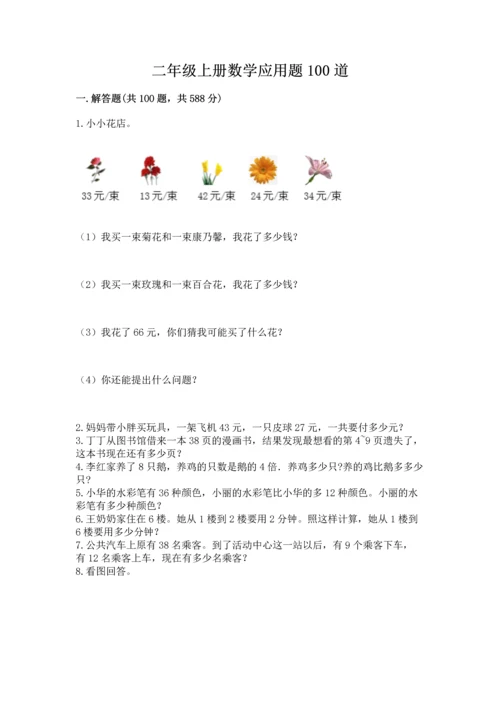 二年级上册数学应用题100道

一.解答题(共100题，共588分)

1.小小花店。

33元/束 13元/束 42元/束 24元/束 34元/束

（1）我买一束菊花和一束康乃馨，我花了多少钱？

（2）我买一束玫瑰和一束百合花，我花了多少钱？

（3）我花了66元，你们猜我可能买了什么花？

（4）你还能提出什么问题？

2.妈妈带小胖买玩具，一架飞机43元，一只皮球27元，一共要付多少元？

3.丁丁从图书馆借来一本38页的漫画书，结果发现最想看的第4~9页遗失了，这本书现在还有多少页？

4.李红家养了8只鹅，养鸡的只数是鹅的4倍．养鸡多少只?养的鸡比鹅多多少只？

5.小华的水彩笔有36种颜色，小丽的水彩笔比小华的多12种颜色。小丽的水彩笔有多少种颜色？

6.王奶奶家住在6楼。她从1楼到2楼要用2分钟。照这样计算，她从1楼到6楼要用多少分钟？

7.公共汽车上原有38名乘客。到了活动中心这一站以后，有9个乘客下车，有12名乘客上车，现在有多少名乘客？

8.看图回答。